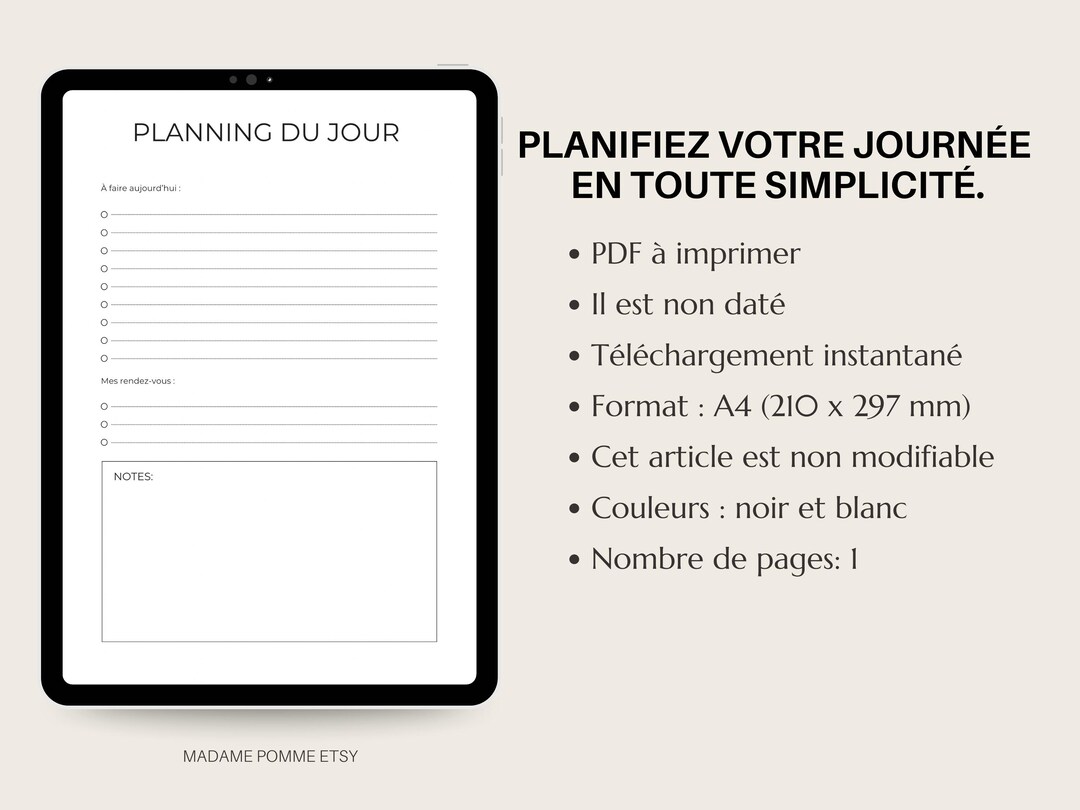 PLANNING DU JOUR

À faire aujourd'hui :

Mes rendez-vous :

NOTES:

MADAME POMME ETSY

PLANIFIEZ VOTRE JOURNÉE EN TOUTE SIMPLICITÉ.

• PDF à imprimer
• Il est non daté
• Téléchargement instantané
• Format : A4 (210 x 297 mm)
• Cet article est non modifiable
• Couleurs : noir et blanc
• Nombre de pages: 1